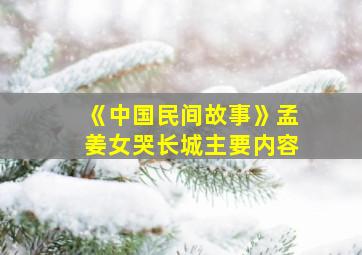 《中国民间故事》孟姜女哭长城主要内容